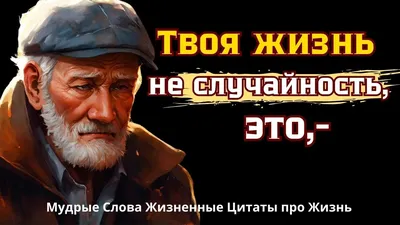 Твоя жизнь
не случайность,
это,-

Мудрые Слова Жизненные Цитаты про Жизнь